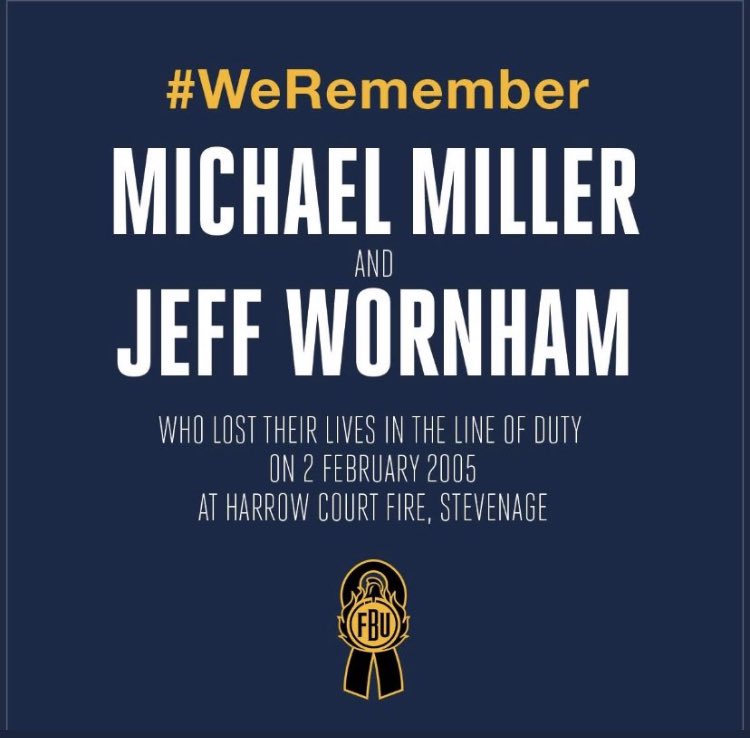 #WeRemember

MICHAEL MILLER

AND

JEFF WORNHAM

WHO LOST THEIR LIVES IN THE LINE OF DUTY
ON 2 FEBRUARY 2005
AT HARROW COURT FIRE, STEVENAGE

FBU